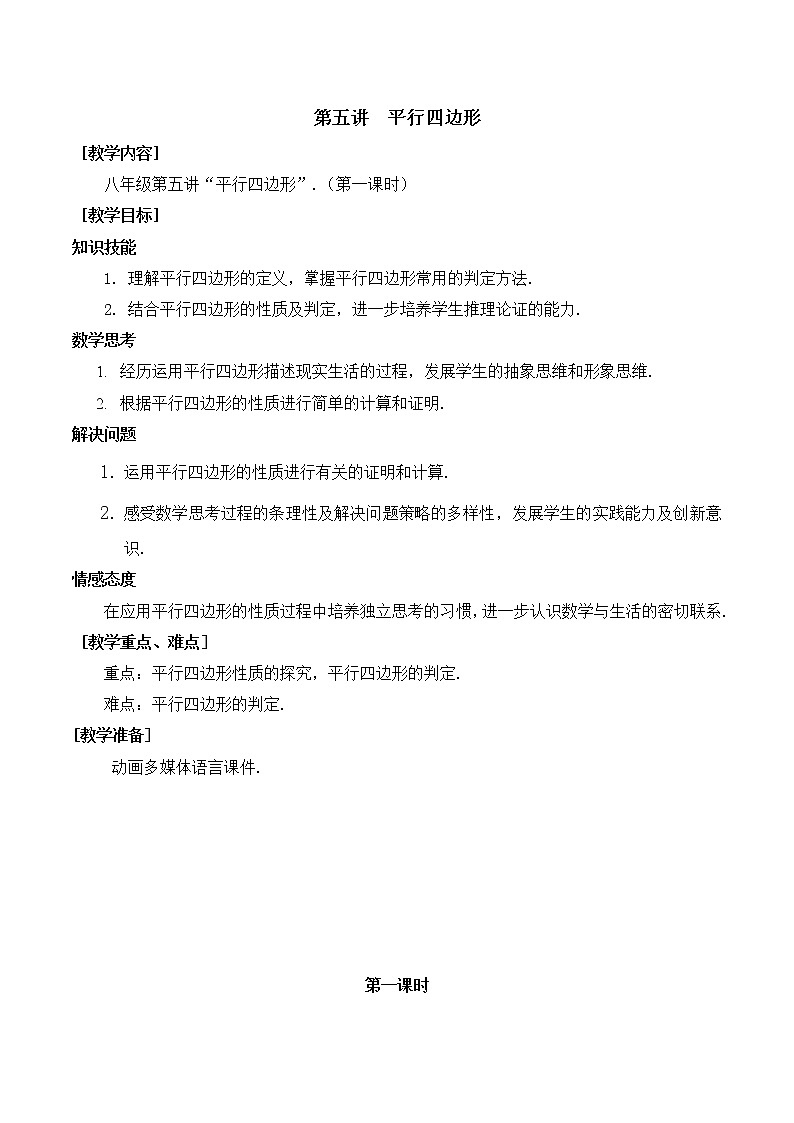 第五讲　平行四边形

［教学内容］

八年级第五讲“平行四边形”．（第一课时）

［教学目标］

知识技能

1. 理解平行四边形的定义，掌握平行四边形常用的判定方法．

2. 结合平行四边形的性质及判定，进一步培养学生推理论证的能力．

数学思考

1. 经历运用平行四边形描述现实生活的过程，发展学生的抽象思维和形象思维．

2. 根据平行四边形的性质进行简单的计算和证明．

解决问题

1. 运用平行四边形的性质进行有关的证明和计算．

2. 感受数学思考过程的条理性及解决问题策略的多样性，发展学生的实践能力及创新意识．

情感态度

在应用平行四边形的性质过程中培养独立思考的习惯，进一步认识数学与生活的密切联系．

［教学重点、难点］

重点：平行四边形性质的探究，平行四边形的判定．

难点：平行四边形的判定．

[教学准备]

动画多媒体语言课件．

第一课时